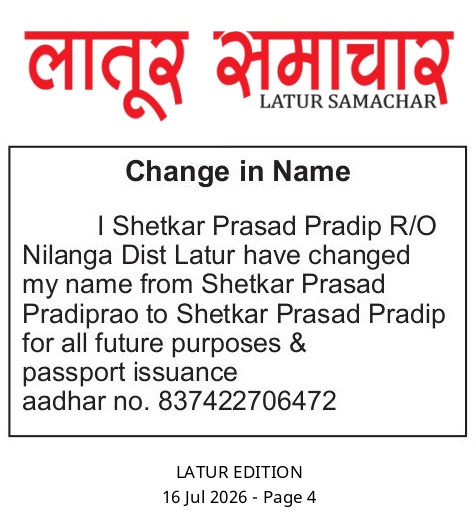 लातूर समाचार
LATUR SAMACHAR

Change in Name

I Shetkar Prasad Pradip R/O Nilanga Dist Latur have changed my name from Shetkar Prasad Pradiprao to Shetkar Prasad Pradip for all future purposes & passport issuance
aadhar no. 837422706472

LATUR EDITION
16 Jul 2026 - Page 4